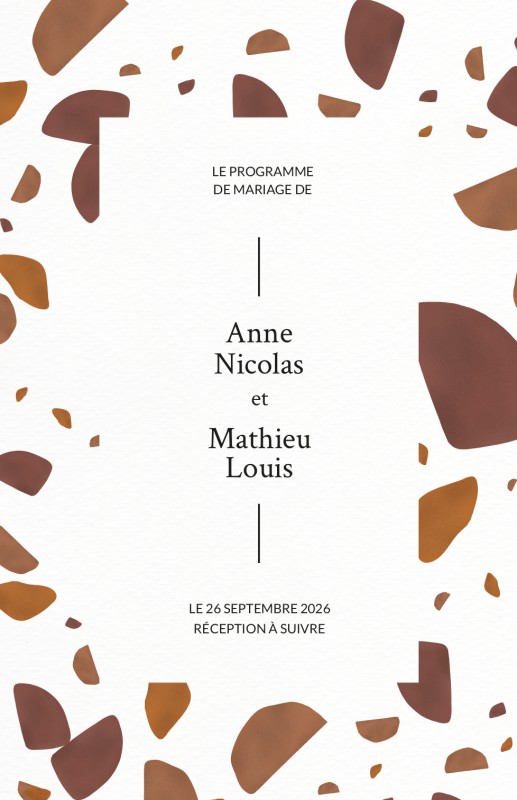 LE PROGRAMME
DE MARIAGE DE

Anne
Nicolas

et

Mathieu
Louis

LE 26 SEPTEMBRE 2026
RÉCEPTION À SUIVRE